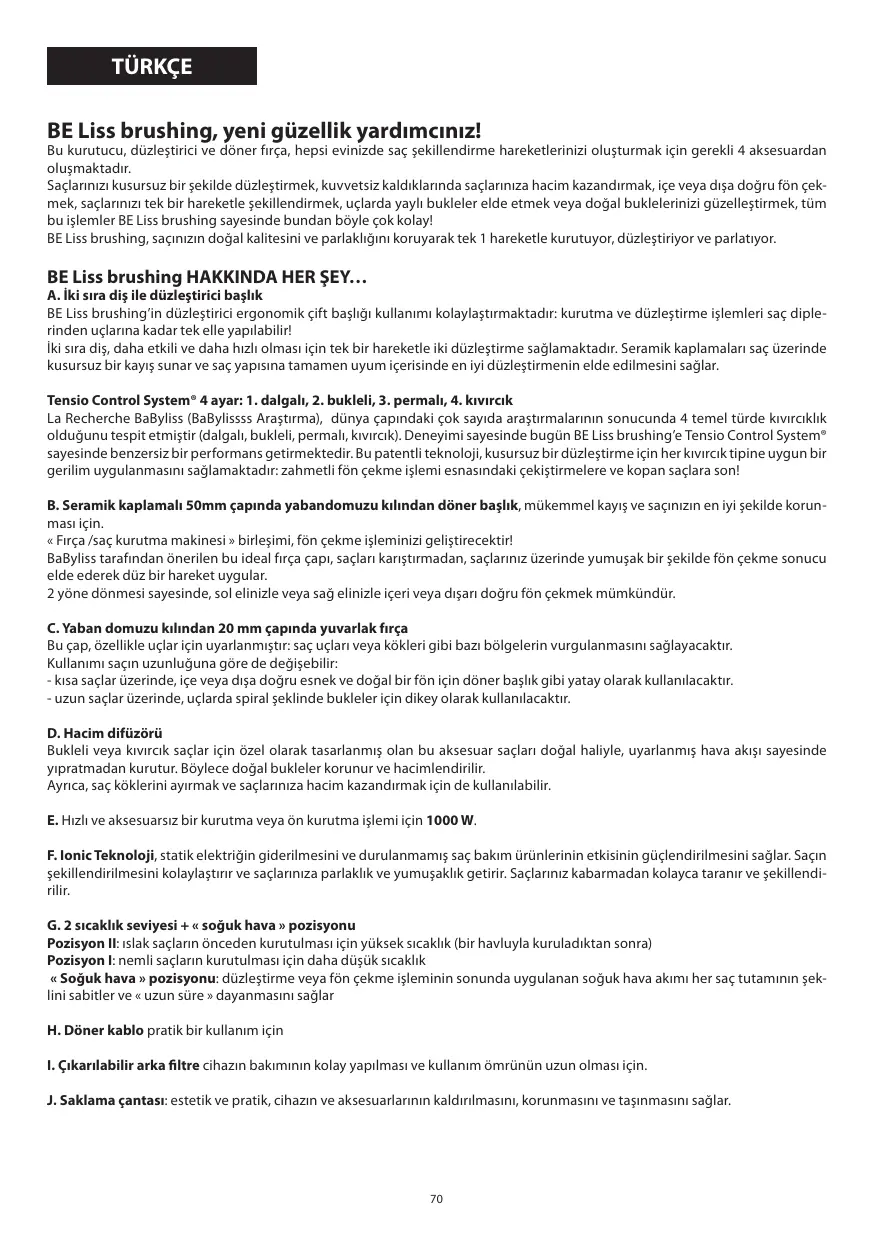 TÜRKÇE

BE Liss brushing, yeni güzellik yardımcınız!
Bu kurutucu, düzleştirici ve döner fırça, hepsi evinizde saç şekillendirme hareketlerinizi oluşturmak için gerekli 4 aksesuardan oluşmaktadır.
Saçlarınızı kusursuz bir şekilde düzleştirmek, kuvvetsiz kaldıklarında saçlarınıza hacim kazandırmak, içe veya dışa doğru fön çekmek, saçlarınızı tek bir hareketle şekillendirmek, uçlarda yaylı bukleler elde etmek veya doğal buklelerinizi güzelleştirmek, tüm bu işlemler BE Liss brushing sayesinde bundan böyle çok kolay!
BE Liss brushing, saçınızın doğal kalitesini ve parlaklığını koruyarak tek 1 hareketle kurutuyor, düzleştiriyor ve parlatıyor.

BE Liss brushing HAKKINDA HER ŞEY…
A. İki sıra diş ile düzleştirici başlık
BE Liss brushing'in düzleştirici ergonomik çift başlığı kullanımı kolaylaştırmaktadır: kurutma ve düzleştirme işlemleri saç diplerinden uçlarına kadar tek elle yapılabilir!
İki sıra diş, daha etkili ve daha hızlı olması için tek bir hareketle iki düzleştirme sağlamaktadır. Seramik kaplamaları saç üzerinde kusursuz bir kayış sunar ve saç yapısına tamamen uyum içerisinde en iyi düzleştirmenin elde edilmesini sağlar.

Tensio Control System® 4 ayar: 1. dalgalı, 2. bukleli, 3. permalı, 4. kıvırcık
La Recherche BaByliss (BaBylissss Araştırma), dünya çapındaki çok sayıda araştırmalarının sonucunda 4 temel türde kıvırcıklık olduğunu tespit etmiştir (dalgalı, bukleli, permalı, kıvırcık). Deneyimi sayesinde bugün BE Liss brushing'e Tensio Control System® sayesinde benzersiz bir performans getirmektedir. Bu patentli teknoloji, kusursuz bir düzleştirme için her kıvırcık tipine uygun bir gerilim uygulanmasını sağlamaktadır: zahmetli fön çekme işlemi esnasındaki çekiştirmelere ve kopan saçlara son!

B. Seramik kaplamalı 50mm çapında yabandomuzu kılından döner başlık, mükemmel kayış ve saçınızın en iyi şekilde korunması için.
« Fırça /saç kurutma makinesi » birleşimi, fön çekme işleminizi geliştirecektir!
BaByliss tarafından önerilen bu ideal fırça çapı, saçları karıştırmadan, saçlarınız üzerinde yumuşak bir şekilde fön çekme sonucu elde ederek düz bir hareket uygular.
2 yöne dönmesi sayesinde, sol elinizle veya sağ elinizle içeri veya dışarı doğru fön çekmek mümkündür.

C. Yaban domuzu kılından 20 mm çapında yuvarlak fırça
Bu çap, özellikle uçlar için uyarlanmıştır: saç uçları veya kökleri gibi bazı bölgelerin vurgulanmasını sağlayacaktır.
Kullanımı saçın uzunluğuna göre de değişebilir:
- kısa saçlar üzerinde, içe veya dışa doğru esnek ve doğal bir fön için döner başlık gibi yatay olarak kullanılacaktır.
- uzun saçlar üzerinde, uçlarda spiral şeklinde bukleler için dikey olarak kullanılacaktır.

D. Hacim difüzörü
Bukleli veya kıvırcık saçlar için özel olarak tasarlanmış olan bu aksesuar saçları doğal haliyle, uyarlanmış hava akışı sayesinde yıpratmadan kurutur. Böylece doğal bukleler korunur ve hacimlendirilir.
Ayrıca, saç köklerini ayırmak ve saçlarınıza hacim kazandırmak için de kullanılabilir.

E. Hızlı ve aksesuarsız bir kurutma veya ön kurutma işlemi için 1000 W.

F. Ionic Teknoloji, statik elektriğin giderilmesini ve durulanmamış saç bakım ürünlerinin etkisinin güçlendirilmesini sağlar. Saçın şekillendirilmesini kolaylaştırır ve saçlarınıza parlaklık ve yumuşaklık getirir. Saçlarınız kabarmadan kolayca taranır ve şekillendirilir.

G. 2 sıcaklık seviyesi + « soğuk hava » pozisyonu
Pozisyon II: ıslak saçların önceden kurutulması için yüksek sıcaklık (bir havluyla kuruladıktan sonra)
Pozisyon I: nemli saçların kurutulması için daha düşük sıcaklık
« Soğuk hava » pozisyonu: düzleştirme veya fön çekme işleminin sonunda uygulanan soğuk hava akımı her saç tutamının şeklini sabitler ve « uzun süre » dayanmasını sağlar

H. Döner kablo pratik bir kullanım için

I. Çıkarılabilir arka filtre cihazın bakımının kolay yapılması ve kullanım ömrünün uzun olması için.

J. Saklama çantası: estetik ve pratik, cihazın ve aksesuarlarının kaldırılmasını, korunmasını ve taşınmasını sağlar.

70